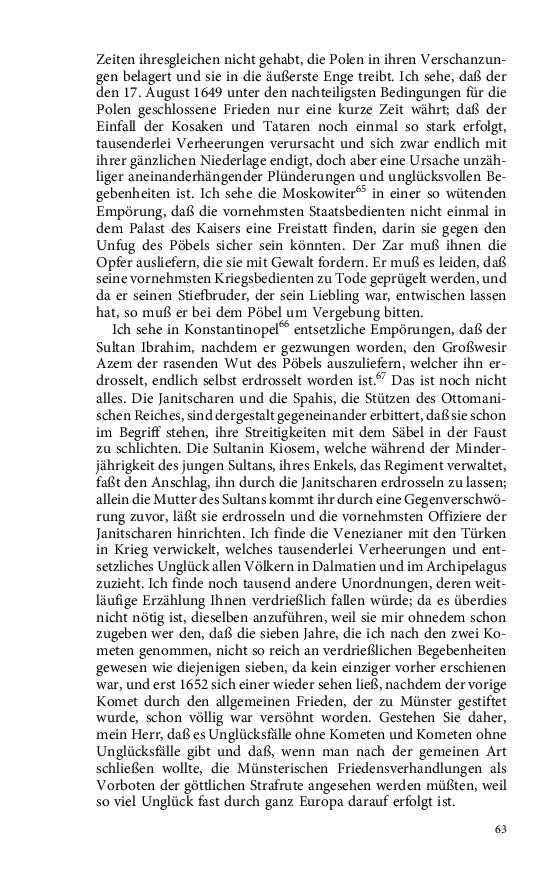 Zeiten ihresgleichen nicht gehabt, die Polen in ihren Verschanzungen belagert und sie in die äußerste Enge treibt. Ich sehe, daß der den 17. August 1649 unter den nachteiligsten Bedingungen für die Polen geschlossene Frieden nur eine kurze Zeit währt; daß der Einfall der Kosaken und Tataren noch einmal so stark erfolgt, tausenderlei Verheerungen verursacht und sich zwar endlich mit ihrer gänzlichen Niederlage endigt, doch aber eine Ursache unzähliger aneinanderhängender Plünderungen und unglücksvollen Begebenheiten ist. Ich sehe die Moskowiter$^{65}$ in einer so wütenden Empörung, daß die vornehmsten Staatsbedienten nicht einmal in dem Palast des Kaisers eine Freistatt finden, darin sie gegen den Unfug des Pöbels sicher sein könnten. Der Zar muß ihnen die Opfer ausliefern, die sie mit Gewalt fordern. Er muß es leiden, daß seine vornehmsten Kriegsbedienten zu Tode geprügelt werden, und da er seinen Stiefbruder, der sein Liebling war, entwischen lassen hat, so muß er bei dem Pöbel um Vergebung bitten.

Ich sehe in Konstantinopel$^{66}$ entsetzliche Empörungen, daß der Sultan Ibrahim, nachdem er gezwungen worden, den Großwesir Azem der rasenden Wut des Pöbels auszuliefern, welcher ihn erdrosselt, endlich selbst erdrosselt worden ist.$^{67}$ Das ist noch nicht alles. Die Janitscharen und die Spahis, die Stützen des Ottomanischen Reiches, sind dergestalt gegeneinander erbittert, daß sie schon im Begriff stehen, ihre Streitigkeiten mit dem Säbel in der Faust zu schlichten. Die Sultanin Kiosem, welche während der Minderjährigkeit des jungen Sultans, ihres Enkels, das Regiment verwaltet, faßt den Anschlag, ihn durch die Janitscharen erdrosseln zu lassen; allein die Mutter des Sultans kommt ihr durch eine Gegenverschwörung zuvor, läßt sie erdrosseln und die vornehmsten Offiziere der Janitscharen hinrichten. Ich finde die Venezianer mit den Türken in Krieg verwickelt, welches tausenderlei Verheerungen und entsetzliches Unglück allen Völkern in Dalmatien und im Archipelagus zuzieht. Ich finde noch tausend andere Unordnungen, deren weitläufige Erzählung Ihnen verdrießlich fallen würde; da es überdies nicht nötig ist, dieselben anzuführen, weil sie mir ohnedem schon zugeben wer den, daß die sieben Jahre, die ich nach den zwei Kometen genommen, nicht so reich an verdrießlichen Begebenheiten gewesen wie diejenigen sieben, da kein einziger vorher erschienen war, und erst 1652 sich einer wieder sehen ließ, nachdem der vorige Komet durch den allgemeinen Frieden, der zu Münster gestiftet wurde, schon völlig war versöhnt worden. Gestehen Sie daher, mein Herr, daß es Unglücksfälle ohne Kometen und Kometen ohne Unglücksfälle gibt und daß, wenn man nach der gemeinen Art schließen wollte, die Münsterischen Friedensverhandlungen als Vorboten der göttlichen Strafrute angesehen werden müßten, weil so viel Unglück fast durch ganz Europa darauf erfolgt ist.

63